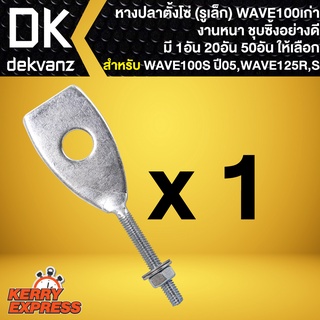 DK
dekvanz

หางปลาตั้งโซ่ (รูเล็ก) WAVE100เก่า
งานหนา ชุบซิ้งอย่างดี
มี 1อัน 20อัน 50อัน ให้เลือก
สำหรับ WAVE100S ปี05,WAVE125R,S

x 1

KERRY
EXPRESS